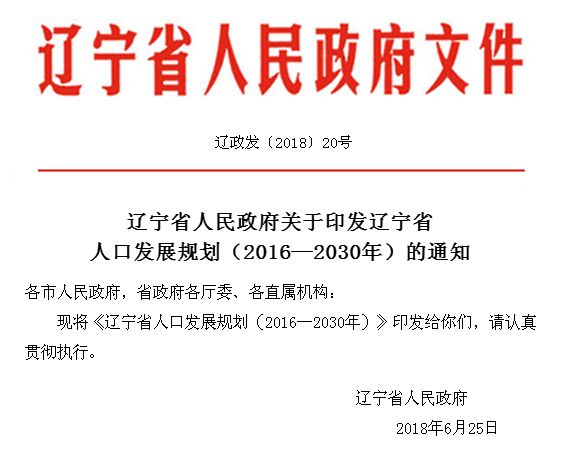 辽宁省人民政府文件

辽政发〔2018〕20号

辽宁省人民政府关于印发辽宁省
人口发展规划（2016—2030年）的通知

各市人民政府，省政府各厅委、各直属机构：

现将《辽宁省人口发展规划（2016—2030年）》印发给你们，请认真贯彻执行。

辽宁省人民政府

2018年6月25日